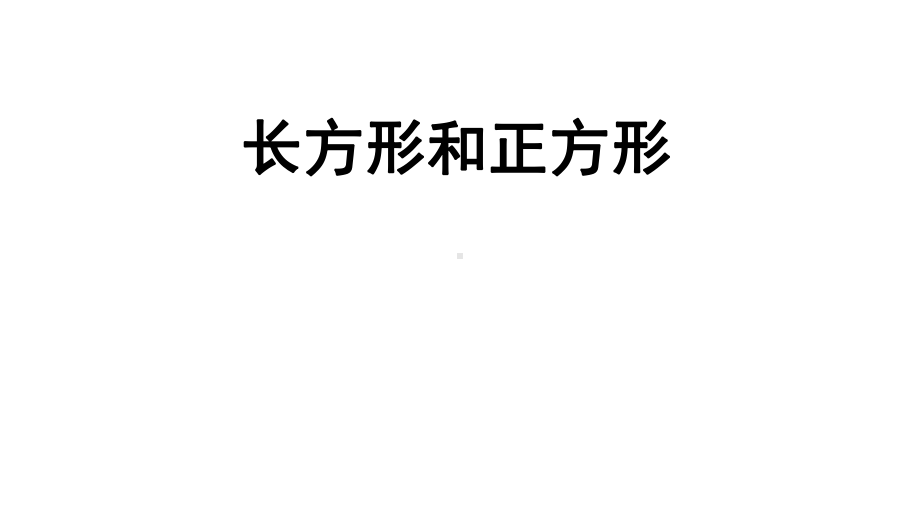 长方形和正方形